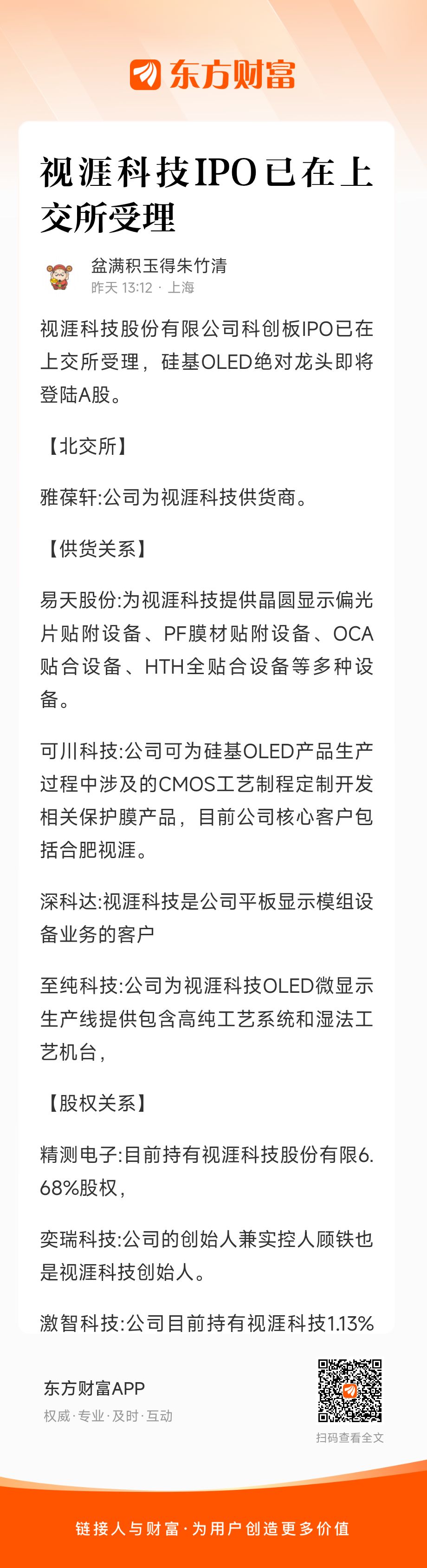 东方财富

视涯科技IPO已在上交所受理

盆满积玉得朱竹清
昨天 13:12 · 上海

视涯科技股份有限公司科创板IPO已在上交所受理，硅基OLED绝对龙头即将登陆A股。

【北交所】

雅葆轩:公司为视涯科技供货商。

【供货关系】

易天股份:为视涯科技提供晶圆显示偏光片贴附设备、PF膜材贴附设备、OCA贴合设备、HTH全贴合设备等多种设备。

可川科技:公司可为硅基OLED产品生产过程中涉及的CMOS工艺制程定制开发相关保护膜产品，目前公司核心客户包括合肥视涯。

深科达:视涯科技是公司平板显示模组设备业务的客户

至纯科技:公司为视涯科技OLED微显示生产线提供包含高纯工艺系统和湿法工艺机台，

【股权关系】

精测电子:目前持有视涯科技股份有限6.68%股权，

奕瑞科技:公司的创始人兼实控人顾铁也是视涯科技创始人。

激智科技:公司目前持有视涯科技1.13%

东方财富APP
权威·专业·及时·互动

扫码查看全文

链接人与财富·为用户创造更多价值